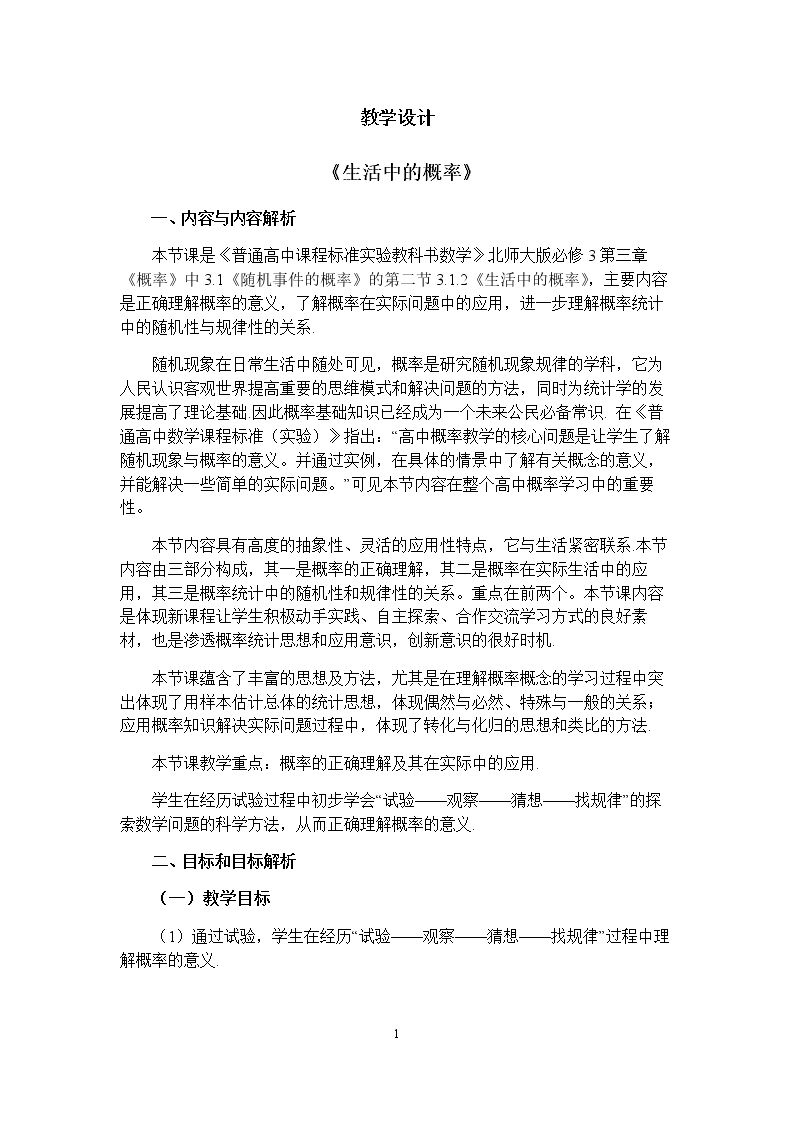 教学设计

《生活中的概率》

一、内容与内容解析

本节课是《普通高中课程标准实验教科书数学》北师大版必修3第三章《概率》中3.1《随机事件的概率》的第二节3.1.2《生活中的概率》，主要内容是正确理解概率的意义，了解概率在实际问题中的应用，进一步理解概率统计中的随机性与规律性的关系.

随机现象在日常生活中随处可见，概率是研究随机现象规律的学科，它为人民认识客观世界提高重要的思维模式和解决问题的方法，同时为统计学的发展提高了理论基础.因此概率基础知识已经成为一个未来公民必备常识. 在《普通高中数学课程标准（实验）》指出：“高中概率教学的核心问题是让学生了解随机现象与概率的意义。并通过实例，在具体的情景中了解有关概念的意义，并能解决一些简单的实际问题。”可见本节内容在整个高中概率学习中的重要性。

本节内容具有高度的抽象性、灵活的应用性特点，它与生活紧密联系.本节内容由三部分构成，其一是概率的正确理解，其二是概率在实际生活中的应用，其三是概率统计中的随机性和规律性的关系。重点在前两个。本节课内容是体现新课程让学生积极动手实践、自主探索、合作交流学习方式的良好素材，也是渗透概率统计思想和应用意识，创新意识的很好时机.

本节课蕴含了丰富的思想及方法，尤其是在理解概率概念的学习过程中突出体现了用样本估计总体的统计思想，体现偶然与必然、特殊与一般的关系；应用概率知识解决实际问题过程中，体现了转化与化归的思想和类比的方法.

本节课教学重点：概率的正确理解及其在实际中的应用.

学生在经历试验过程中初步学会“试验——观察——猜想——找规律”的探索数学问题的科学方法，从而正确理解概率的意义.

二、目标和目标解析

（一）教学目标

（1）通过试验，学生在经历“试验——观察——猜想——找规律”过程中理解概率的意义.

1